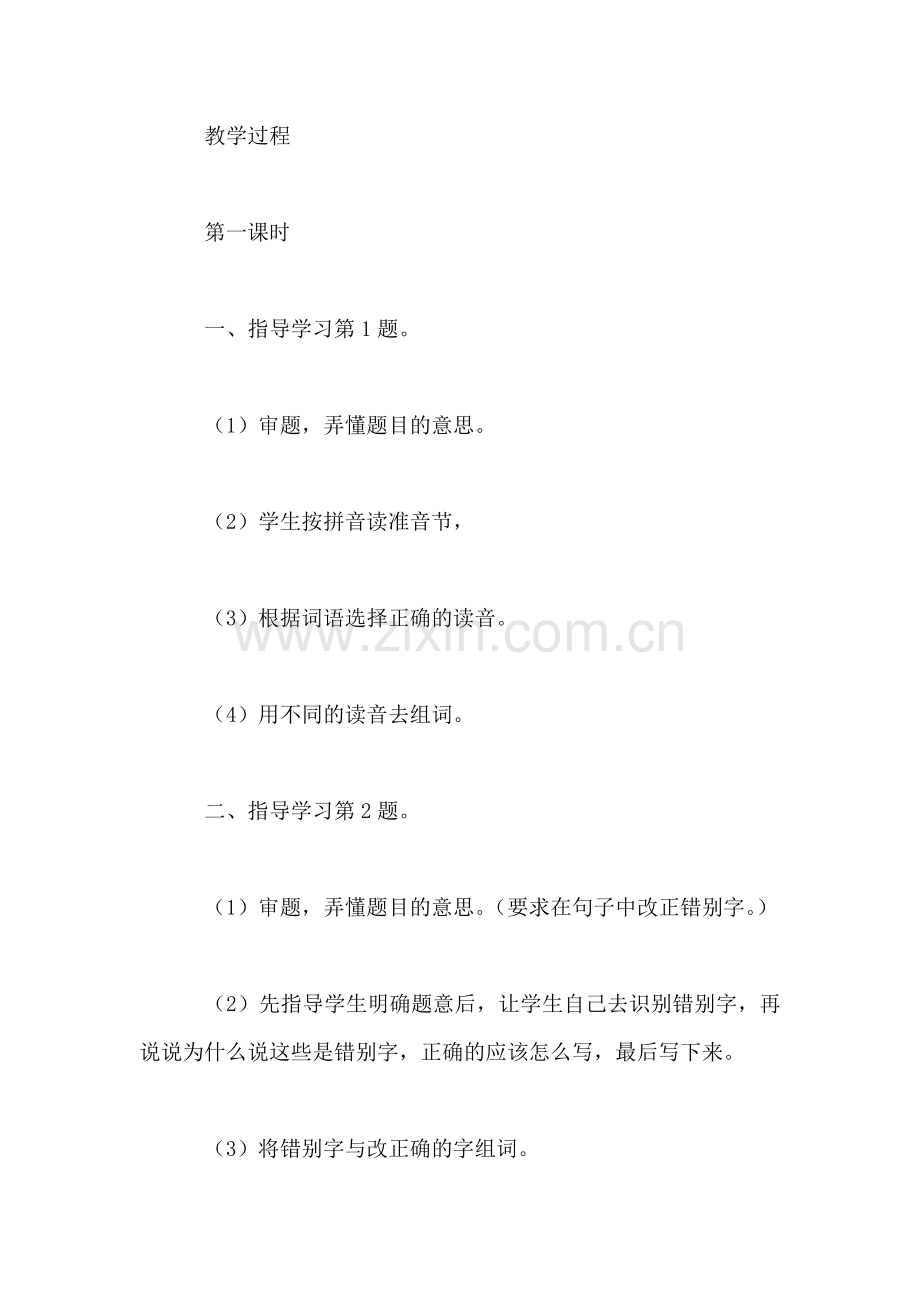 教学过程

第一课时

一、指导学习第 1 题。

（1）审题，弄懂题目的意思。

（2）学生按拼音读准音节，

（3）根据词语选择正确的读音。

www.zixin.com.cn

（4）用不同的读音去组词。

二、指导学习第 2 题。

（1）审题，弄懂题目的意思。（要求在句子中改正错别字。）

（2）先指导学生明确题意后，让学生自己去识别错别字，再说说为什么说这些是错别字，正确的应该怎么写，最后写下来。

（3）将错别字与改正确的字组词。